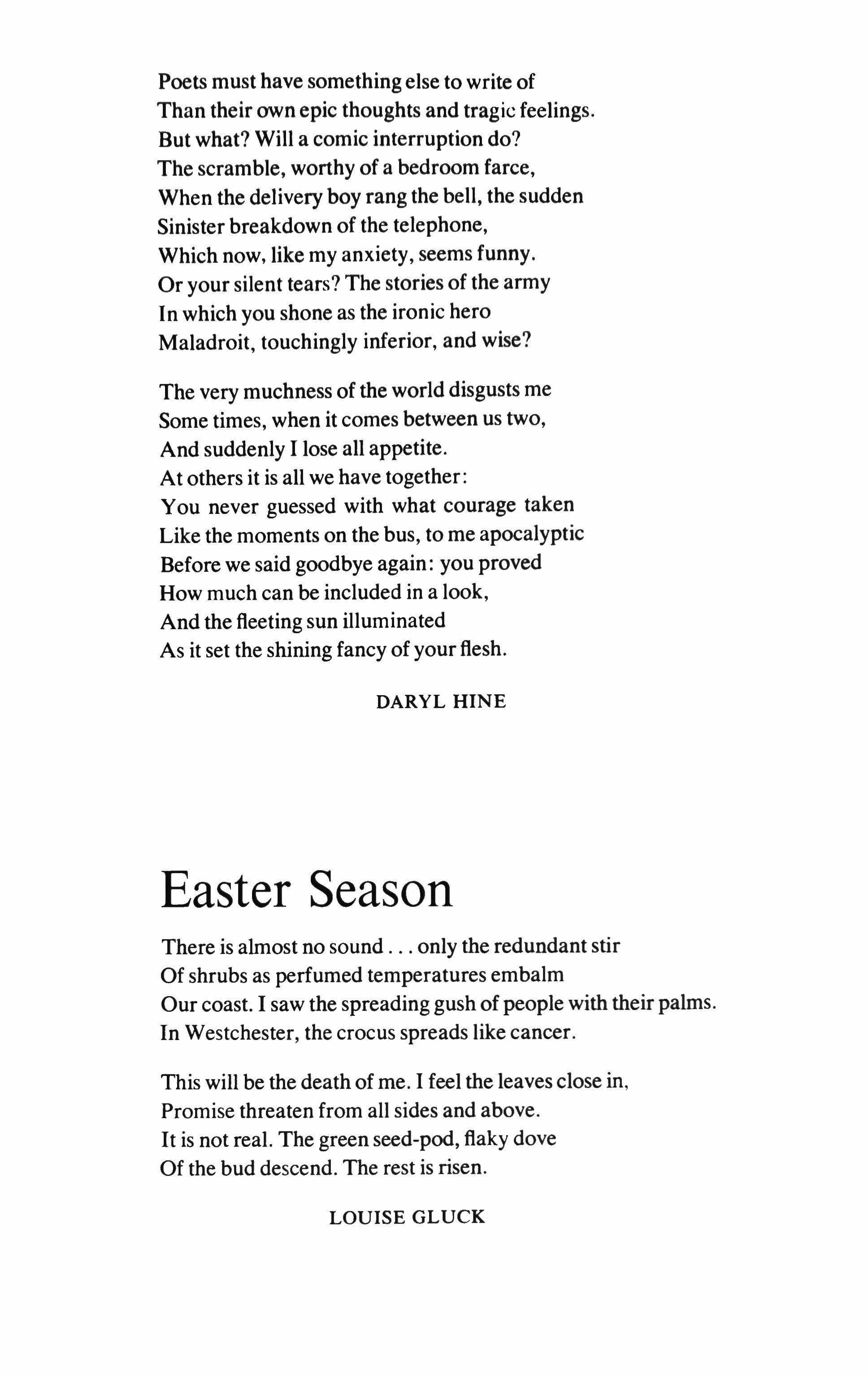 Poets must have something else to write of
Than their own epic thoughts and tragic feelings.
But what? Will a comic interruption do?
The scramble, worthy of a bedroom farce,
When the delivery boy rang the bell, the sudden
Sinister breakdown of the telephone,
Which now, like my anxiety, seems funny.
Or your silent tears? The stories of the army
In which you shone as the ironic hero
Maladroit, touchingly inferior, and wise?

The very muchness of the world disgusts me
Some times, when it comes between us two,
And suddenly I lose all appetite.
At others it is all we have together:
You never guessed with what courage taken
Like the moments on the bus, to me apocalyptic
Before we said goodbye again: you proved
How much can be included in a look,
And the fleeting sun illuminated
As it set the shining fancy of your flesh.

DARYL HINE

Easter Season

There is almost no sound . . . only the redundant stir
Of shrubs as perfumed temperatures embalm
Our coast. I saw the spreading gush of people with their palms.
In Westchester, the crocus spreads like cancer.

This will be the death of me. I feel the leaves close in,
Promise threaten from all sides and above.
It is not real. The green seed-pod, flaky dove
Of the bud descend. The rest is risen.

LOUISE GLUCK